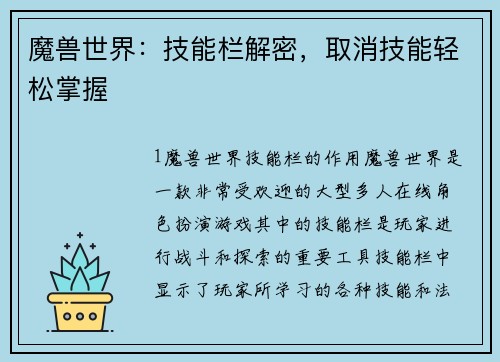 魔兽世界：技能栏解密，取消技能轻松掌握

1魔兽世界技能栏的作用魔兽世界是一款非常受欢迎的大型多人在线角色扮演游戏其中的技能栏是玩家进行战斗和探索的重要工具技能栏中显示了玩家所学习的各种技能和法